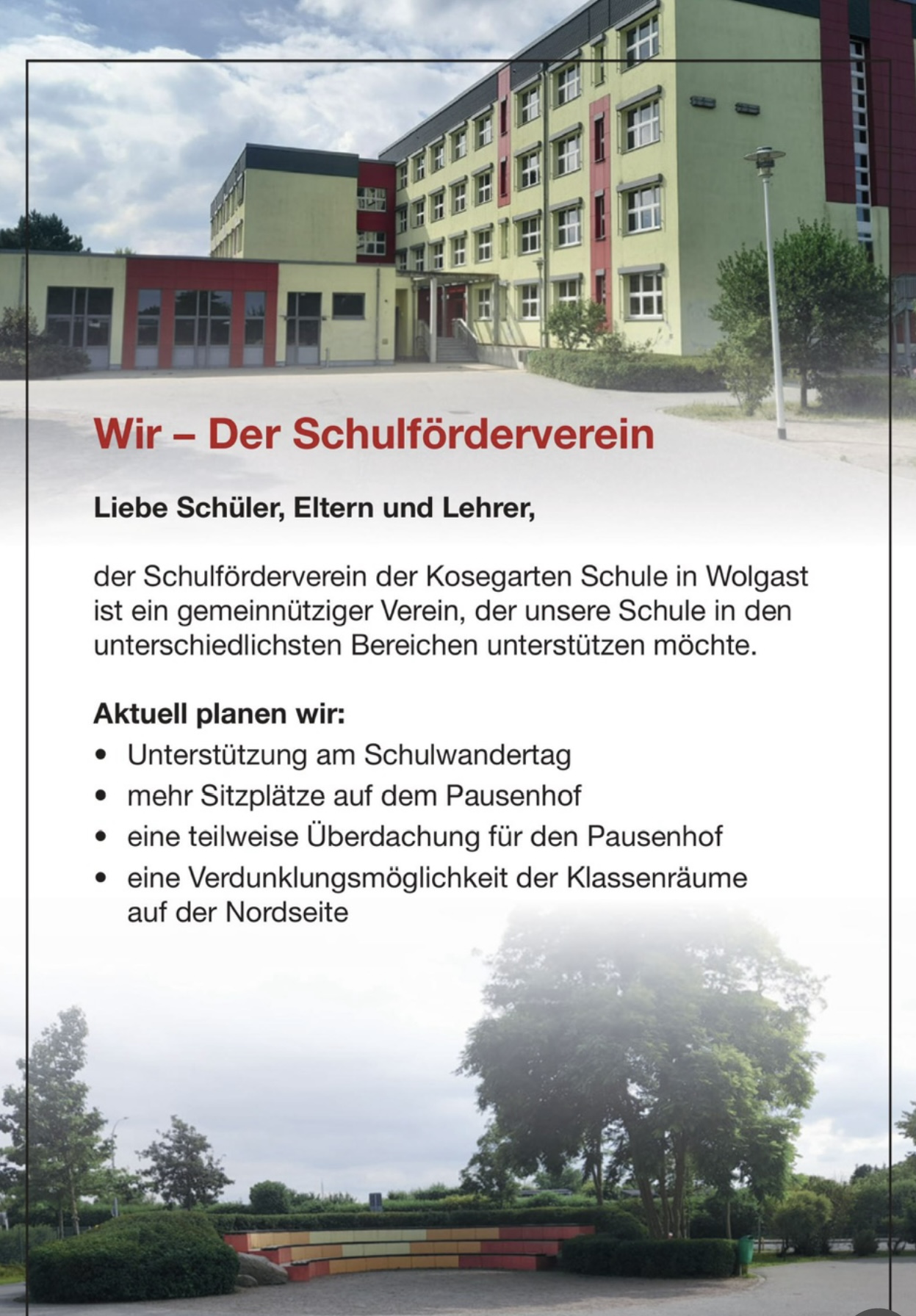 Wir – Der Schulförderverein

Liebe Schüler, Eltern und Lehrer,

der Schulförderverein der Kosegarten Schule in Wolgast ist ein gemeinnütziger Verein, der unsere Schule in den unterschiedlichsten Bereichen unterstützen möchte.

Aktuell planen wir:
• Unterstützung am Schulwandertag
• mehr Sitzplätze auf dem Pausenhof
• eine teilweise Überdachung für den Pausenhof
• eine Verdunklungsmöglichkeit der Klassenräume auf der Nordseite